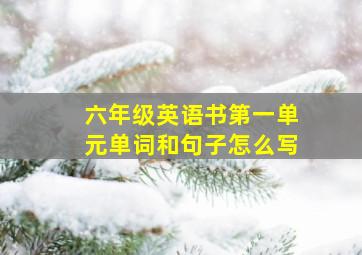 六年级英语书第一单元单词和句子怎么写